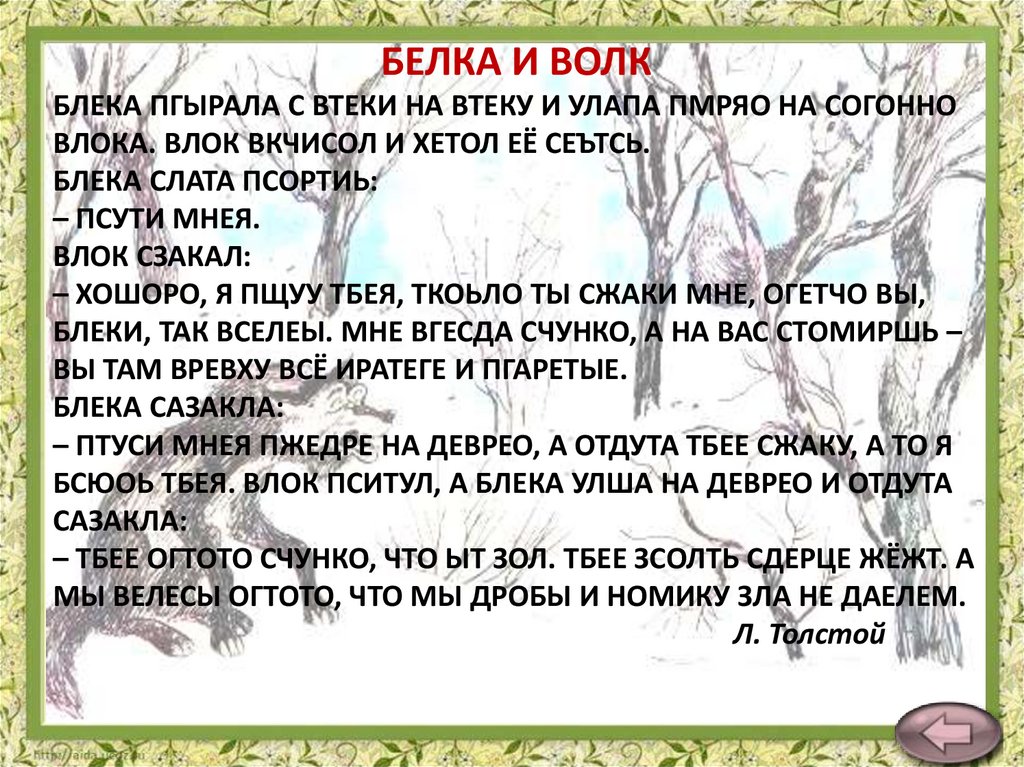 БЕЛКА И ВОЛК

БЛЕКА ПГЫРАЛА С ВТЕКИ НА ВТЕКУ И УЛАПА ПМРЯО НА СОГОННО ВЛОКА. ВЛОК ВКЧИСОЛ И ХЕТОЛ ЕЁ СЕЪТСЬ.

БЛЕКА СЛАТА ПСОРТИЬ:

– ПСУТИ МНЕЯ.

ВЛОК СЗАКАЛ:

– ХОШОРО, Я ПЩУУ ТБЕЯ, ТКОЬЛО ТЫ СЖАКИ МНЕ, ОГЕТЧО ВЫ, БЛЕКИ, ТАК ВСЕЛЕЫ. МНЕ ВГЕСДА СЧУНКО, А НА ВАС СТОМИРШЬ – ВЫ ТАМ ВРЕВХУ ВСЁ ИРАТЕГЕ И ПГАРЕТЫЕ.

БЛЕКА САЗАКЛА:

– ПТУСИ МНЕЯ ПЖЕДРЕ НА ДЕВРЕО, А ОТДУТА ТБЕЕ СЖАКУ, А ТО Я БСЮОЬ ТБЕЯ. ВЛОК ПСИТУЛ, А БЛЕКА УЛША НА ДЕВРЕО И ОТДУТА САЗАКЛА:

– ТБЕЕ ОГТОТО СЧУНКО, ЧТО ЫТ ЗОЛ. ТБЕЕ ЗСОЛТЬ СДЕРЦЕ ЖЁЖТ. А МЫ ВЕЛЕСЫ ОГТОТО, ЧТО МЫ ДРОБЫ И НОМИКУ ЗЛА НЕ ДАЕЛЕМ.

Л. Толстой